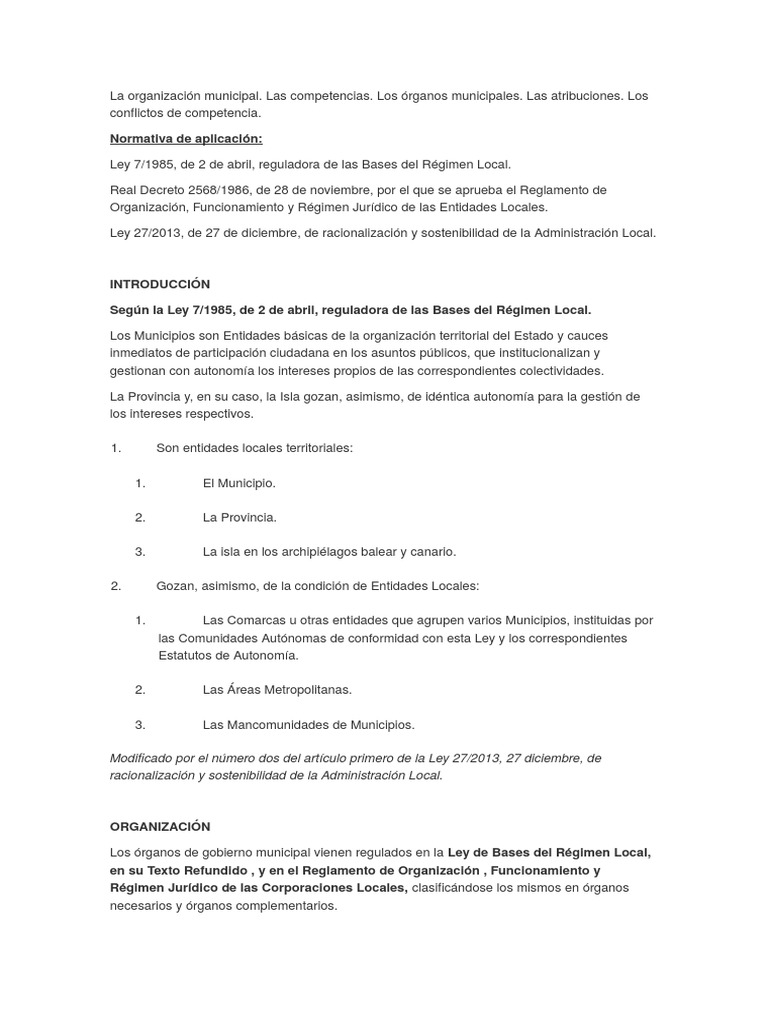 La organización municipal. Las competencias. Los órganos municipales. Las atribuciones. Los conflictos de competencia.

Normativa de aplicación:

Ley 7/1985, de 2 de abril, reguladora de las Bases del Régimen Local.

Real Decreto 2568/1986, de 28 de noviembre, por el que se aprueba el Reglamento de Organización, Funcionamiento y Régimen Jurídico de las Entidades Locales.

Ley 27/2013, de 27 de diciembre, de racionalización y sostenibilidad de la Administración Local.

INTRODUCCIÓN

Según la Ley 7/1985, de 2 de abril, reguladora de las Bases del Régimen Local.

Los Municipios son Entidades básicas de la organización territorial del Estado y cauces inmediatos de participación ciudadana en los asuntos públicos, que institucionalizan y gestionan con autonomía los intereses propios de las correspondientes colectividades.

La Provincia y, en su caso, la Isla gozan, asimismo, de idéntica autonomía para la gestión de los intereses respectivos.

1. Son entidades locales territoriales:

1. El Municipio.

2. La Provincia.

3. La isla en los archipiélagos balear y canario.

2. Gozan, asimismo, de la condición de Entidades Locales:

1. Las Comarcas u otras entidades que agrupen varios Municipios, instituidas por las Comunidades Autónomas de conformidad con esta Ley y los correspondientes Estatutos de Autonomía.

2. Las Áreas Metropolitanas.

3. Las Mancomunidades de Municipios.

Modificado por el número dos del artículo primero de la Ley 27/2013, 27 diciembre, de racionalización y sostenibilidad de la Administración Local.

ORGANIZACIÓN

Los órganos de gobierno municipal vienen regulados en la Ley de Bases del Régimen Local, en su Texto Refundido , y en el Reglamento de Organización , Funcionamiento y Régimen Jurídico de las Corporaciones Locales, clasificándose los mismos en órganos necesarios y órganos complementarios.